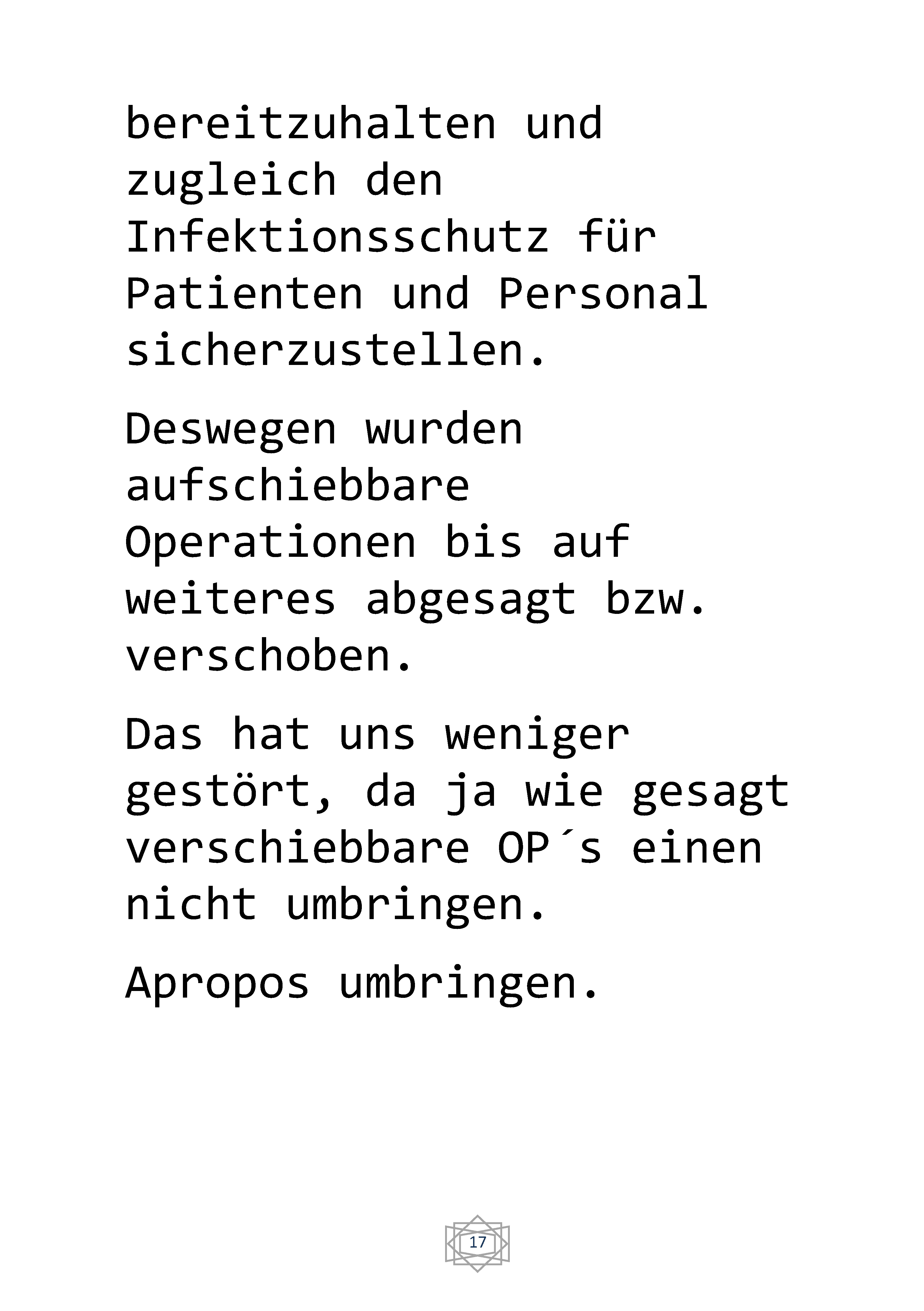 bereitzuhalten und zugleich den Infektionsschutz für Patienten und Personal sicherzustellen.

Deswegen wurden aufschiebbare Operationen bis auf weiteres abgesagt bzw. verschoben.

Das hat uns weniger gestört, da ja wie gesagt verschiebbare OP´s einen nicht umbringen.

Apropos umbringen.

17